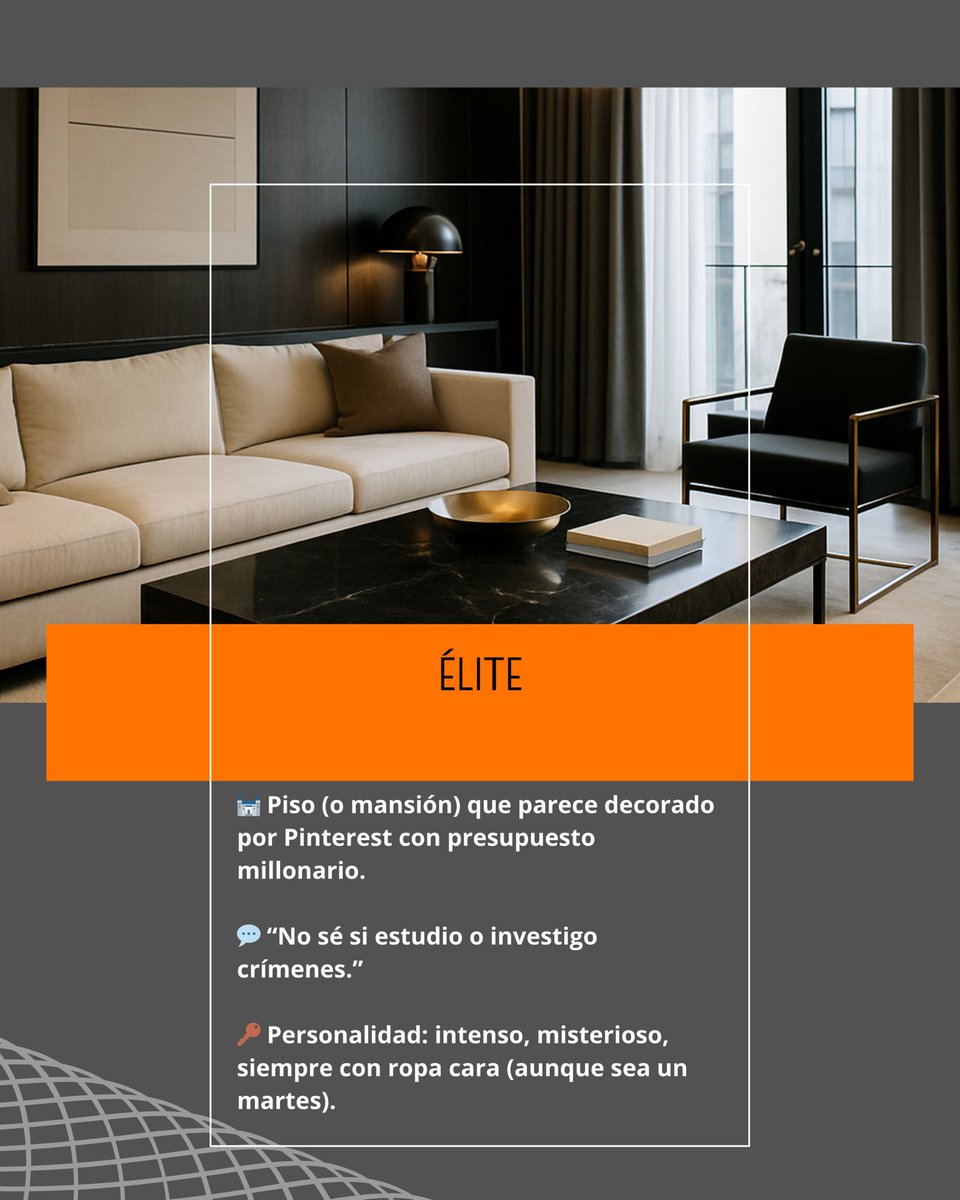 ÉLITE

🏰 Piso (o mansión) que parece decorado por Pinterest con presupuesto millonario.

💬 “No sé si estudio o investigo crímenes.”

🔑 Personalidad: intenso, misterioso, siempre con ropa cara (aunque sea un martes).